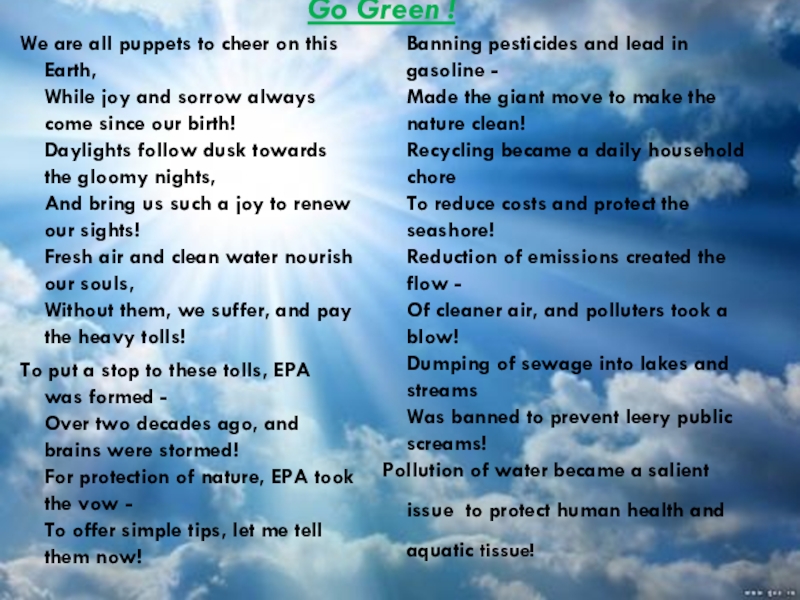 Go Green !

We are all puppets to cheer on this Earth,
While joy and sorrow always come since our birth!
Daylights follow dusk towards the gloomy nights,
And bring us such a joy to renew our sights!
Fresh air and clean water nourish our souls,
Without them, we suffer, and pay the heavy tolls!

To put a stop to these tolls, EPA was formed -
Over two decades ago, and brains were stormed!
For protection of nature, EPA took the vow -
To offer simple tips, let me tell them now!

Banning pesticides and lead in gasoline -
Made the giant move to make the nature clean!
Recycling became a daily household chore
To reduce costs and protect the seashore!
Reduction of emissions created the flow -
Of cleaner air, and polluters took a blow!
Dumping of sewage into lakes and streams
Was banned to prevent leery public screams!

Pollution of water became a salient issue to protect human health and aquatic tissue!